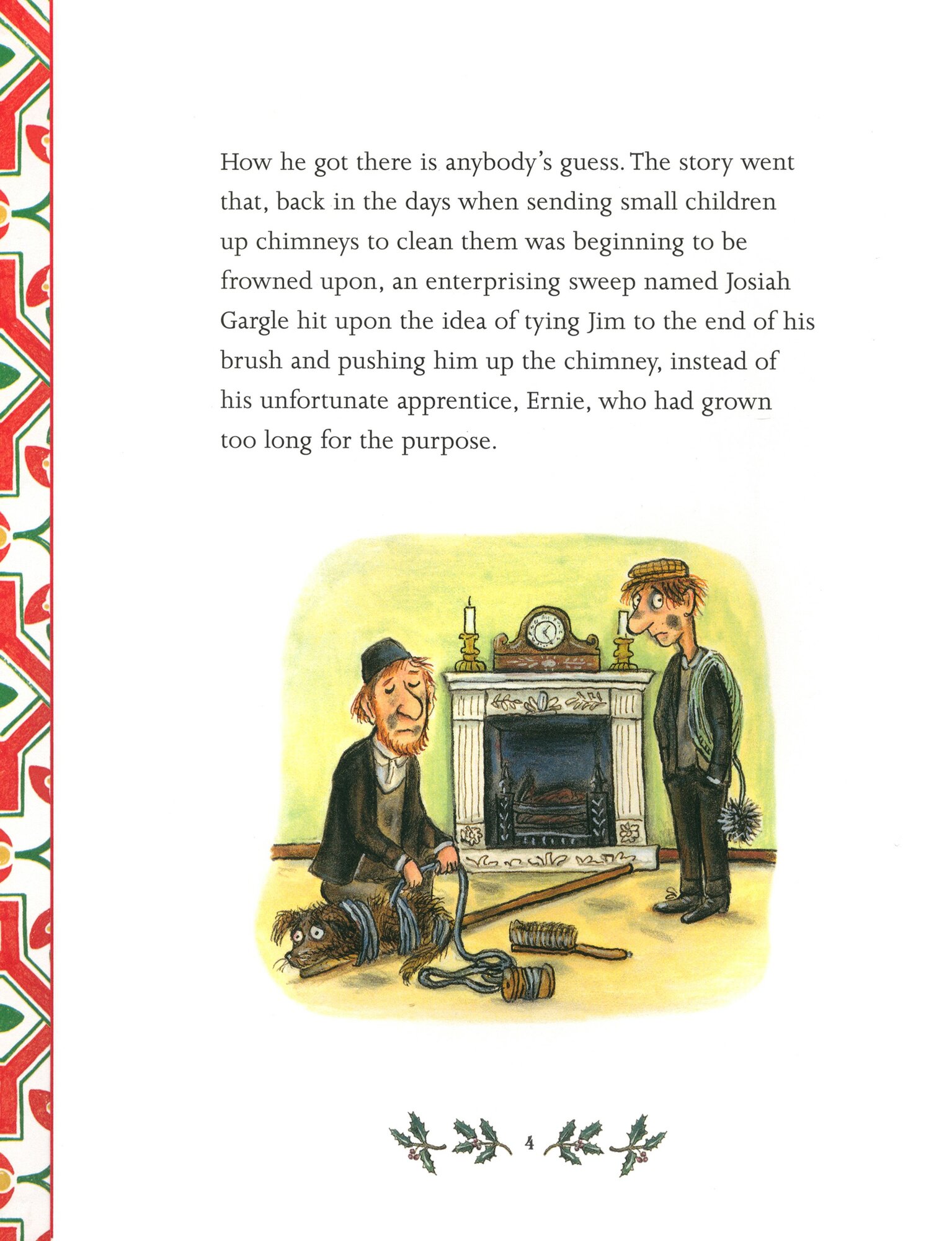 How he got there is anybody's guess. The story went that, back in the days when sending small children up chimneys to clean them was beginning to be frowned upon, an enterprising sweep named Josiah Gargle hit upon the idea of tying Jim to the end of his brush and pushing him up the chimney, instead of his unfortunate apprentice, Ernie, who had grown too long for the purpose.

4